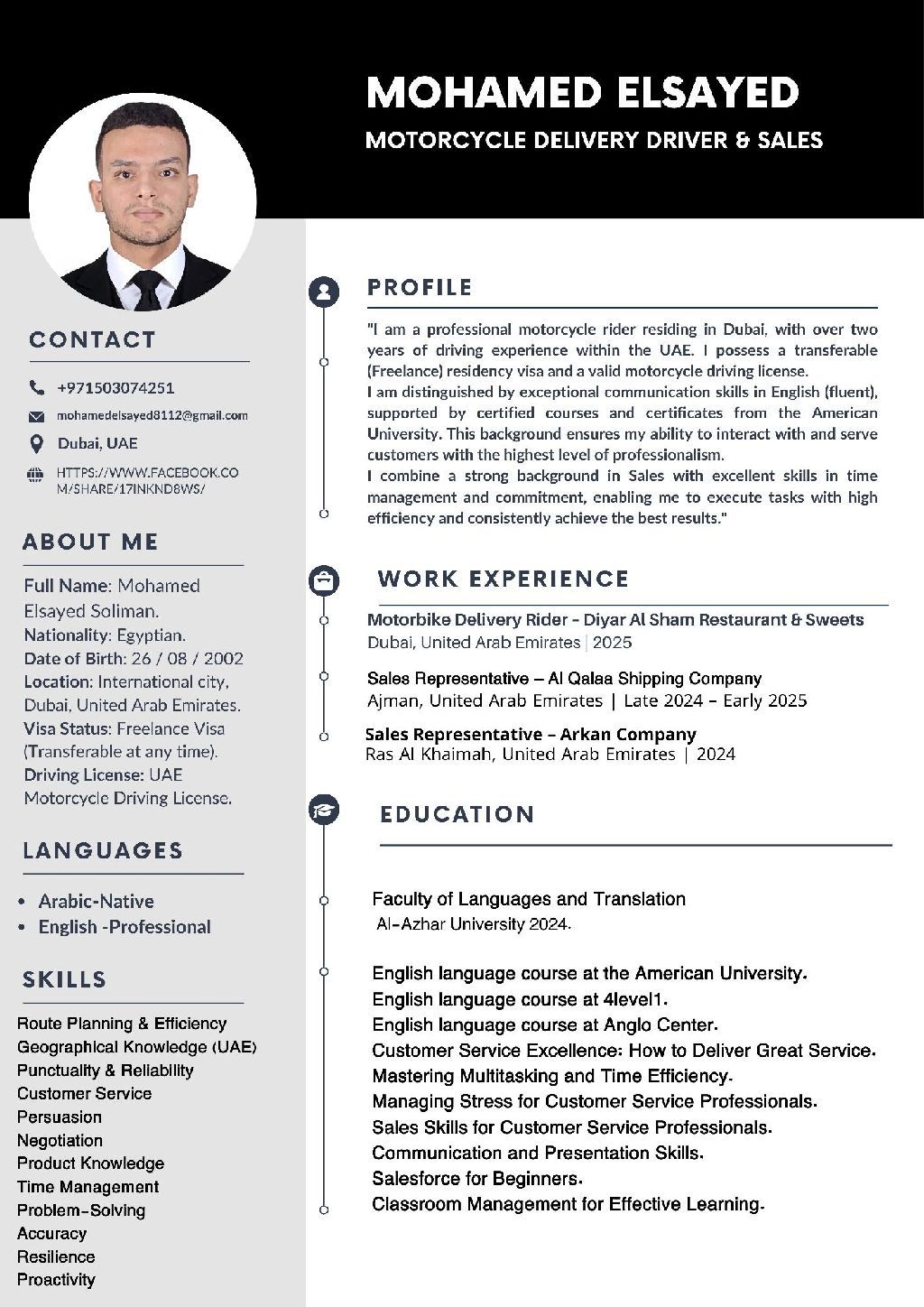 MOHAMED ELSAYED

MOTORCYCLE DELIVERY DRIVER & SALES

CONTACT

+971503074251

mohamedelsayed8112@gmail.com

Dubai, UAE

HTTPS://WWW.FACEBOOK.COM/SHARE/17INKND8WS/

ABOUT ME

Full Name: Mohamed Elsayed Soliman.
Nationality: Egyptian.
Date of Birth: 26 / 08 / 2002
Location: International city, Dubai, United Arab Emirates.
Visa Status: Freelance Visa (Transferable at any time).
Driving License: UAE Motorcycle Driving License.

LANGUAGES

• Arabic-Native
• English -Professional

SKILLS

Route Planning & Efficiency
Geographical Knowledge (UAE)
Punctuality & Reliability
Customer Service
Persuasion
Negotiation
Product Knowledge
Time Management
Problem-Solving
Accuracy
Resilience
Proactivity

PROFILE

"I am a professional motorcycle rider residing in Dubai, with over two years of driving experience within the UAE. I possess a transferable (Freelance) residency visa and a valid motorcycle driving license.
I am distinguished by exceptional communication skills in English (fluent), supported by certified courses and certificates from the American University. This background ensures my ability to interact with and serve customers with the highest level of professionalism.
I combine a strong background in Sales with excellent skills in time management and commitment, enabling me to execute tasks with high efficiency and consistently achieve the best results."

WORK EXPERIENCE

Motorbike Delivery Rider - Diyar Al Sham Restaurant & Sweets
Dubai, United Arab Emirates | 2025

Sales Representative – Al Qalaa Shipping Company
Ajman, United Arab Emirates | Late 2024 – Early 2025

Sales Representative – Arkan Company
Ras Al Khaimah, United Arab Emirates | 2024

EDUCATION

Faculty of Languages and Translation
Al-Azhar University 2024.

English language course at the American University.
English language course at 4level1.
English language course at Anglo Center.
Customer Service Excellence: How to Deliver Great Service.
Mastering Multitasking and Time Efficiency.
Managing Stress for Customer Service Professionals.
Sales Skills for Customer Service Professionals.
Communication and Presentation Skills.
Salesforce for Beginners.
Classroom Management for Effective Learning.